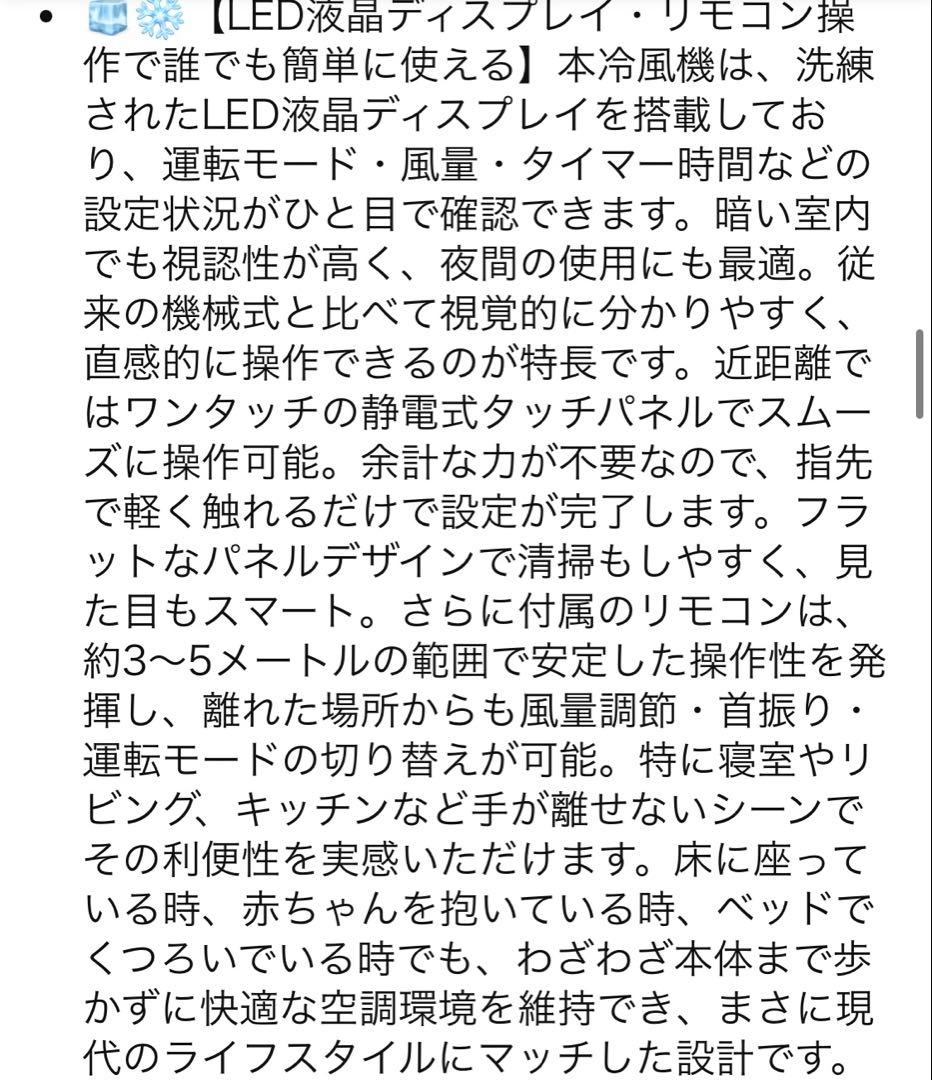 • 🧊❄️【LED液晶ディスプレイ・リモコン操作で誰でも簡単に使える】本冷風機は、洗練されたLED液晶ディスプレイを搭載しており、運転モード・風量・タイマー時間などの設定状況がひと目で確認できます。暗い室内でも視認性が高く、夜間の使用にも最適。従来の機械式と比べて視覚的に分かりやすく、直感的に操作できるのが特長です。近距離ではワンタッチの静電式タッチパネルでスムーズに操作可能。余計な力が不要なので、指先で軽く触れるだけで設定が完了します。フラットなパネルデザインで清掃もしやすく、見た目もスマート。さらに付属のリモコンは、約3〜5メートルの範囲で安定した操作性を発揮し、離れた場所からも風量調節・首振り・運転モードの切り替えが可能。特に寝室やリビング、キッチンなど手が離せないシーンでその利便性を実感いただけます。床に座っている時、赤ちゃんを抱いている時、ベッドでくつろいでいる時でも、わざわざ本体まで歩かずに快適な空調環境を維持でき、まさに現代のライフスタイルにマッチした設計です。